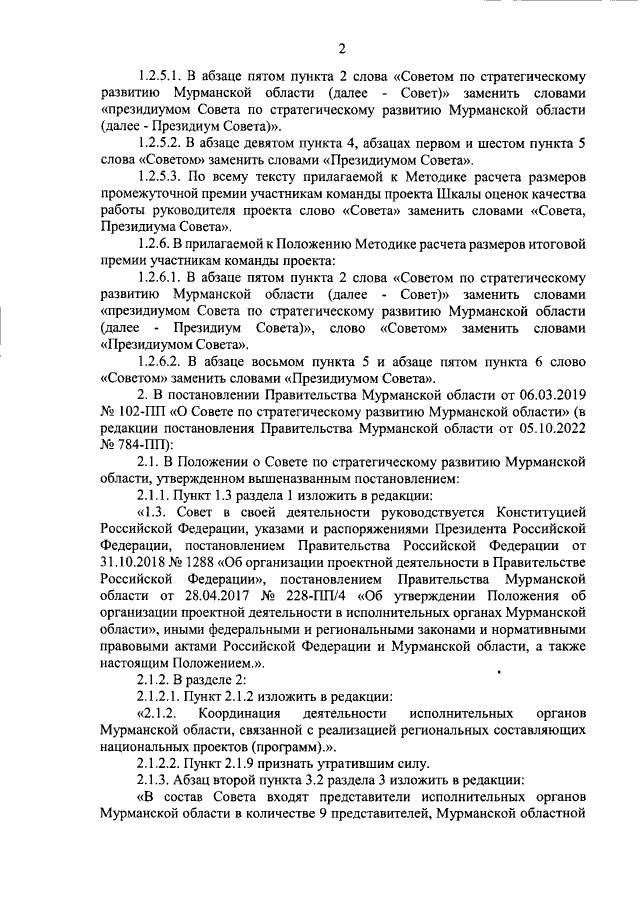 2

1.2.5.1. В абзаце пятом пункта 2 слова «Советом по стратегическому развитию Мурманской области (далее - Совет)» заменить словами «президиумом Совета по стратегическому развитию Мурманской области (далее - Президиум Совета)».

1.2.5.2. В абзаце девятом пункта 4, абзацах первом и шестом пункта 5 слова «Советом» заменить словами «Президиумом Совета».

1.2.5.3. По всему тексту прилагаемой к Методике расчета размеров промежуточной премии участникам команды проекта Шкалы оценок качества работы руководителя проекта слово «Совета» заменить словами «Совета, Президиума Совета».

1.2.6. В прилагаемой к Положению Методике расчета размеров итоговой премии участникам команды проекта:

1.2.6.1. В абзаце пятом пункта 2 слова «Советом по стратегическому развитию Мурманской области (далее - Совет)» заменить словами «президиумом Совета по стратегическому развитию Мурманской области (далее - Президиум Совета)», слово «Советом» заменить словами «Президиумом Совета».

1.2.6.2. В абзаце восьмом пункта 5 и абзаце пятом пункта 6 слово «Советом» заменить словами «Президиумом Совета».

2. В постановлении Правительства Мурманской области от 06.03.2019 № 102-ПП «О Совете по стратегическому развитию Мурманской области» (в редакции постановления Правительства Мурманской области от 05.10.2022 № 784-ПП):

2.1. В Положении о Совете по стратегическому развитию Мурманской области, утвержденном вышеназванным постановлением:

2.1.1. Пункт 1.3 раздела 1 изложить в редакции:

«1.3. Совет в своей деятельности руководствуется Конституцией Российской Федерации, указами и распоряжениями Президента Российской Федерации, постановлением Правительства Российской Федерации от 31.10.2018 № 1288 «Об организации проектной деятельности в Правительстве Российской Федерации», постановлением Правительства Мурманской области от 28.04.2017 № 228-ПП/4 «Об утверждении Положения об организации проектной деятельности в исполнительных органах Мурманской области», иными федеральными и региональными законами и нормативными правовыми актами Российской Федерации и Мурманской области, а также настоящим Положением.».

2.1.2. В разделе 2:

2.1.2.1. Пункт 2.1.2 изложить в редакции:

«2.1.2. Координация деятельности исполнительных органов Мурманской области, связанной с реализацией региональных составляющих национальных проектов (программ).».

2.1.2.2. Пункт 2.1.9 признать утратившим силу.

2.1.3. Абзац второй пункта 3.2 раздела 3 изложить в редакции:

«В состав Совета входят представители исполнительных органов Мурманской области в количестве 9 представителей, Мурманской областной